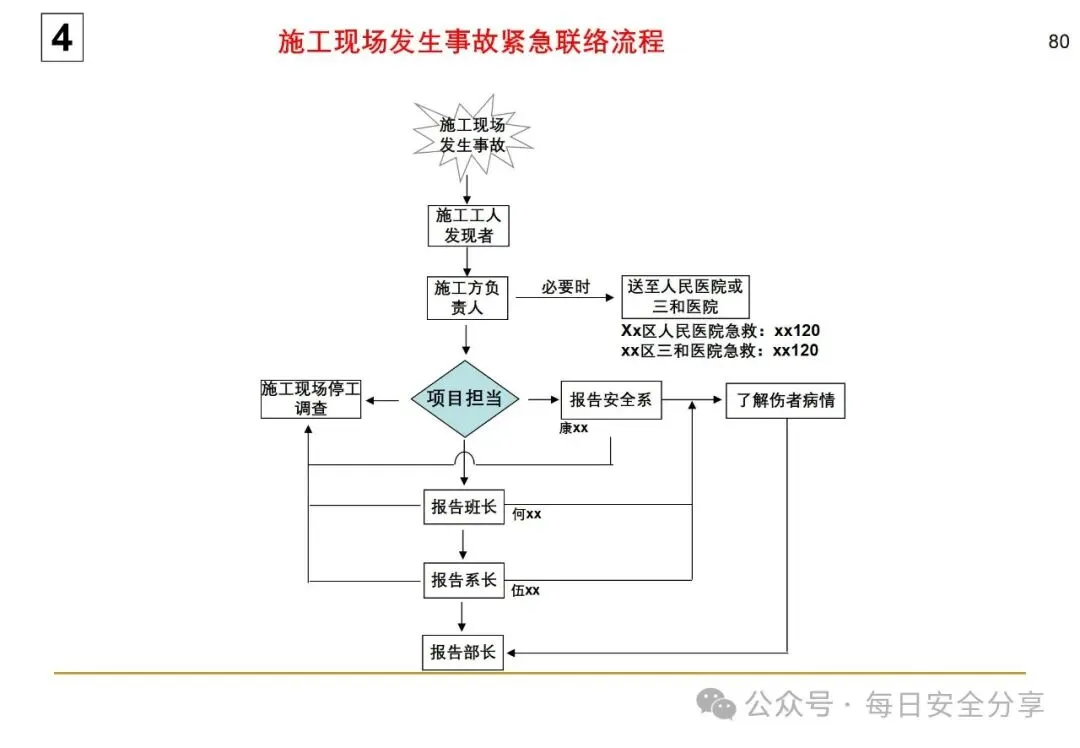 4

施工现场发生事故紧急联络流程

80

施工现场发生事故

施工工人发现者

施工方负责人

必要时

送至人民医院或三和医院

Xx区人民医院急救：xx120
xx区三和医院急救：xx120

施工现场停工调查

项目担当

报告安全系

康xx

了解伤者病情

报告班长

何xx

报告系长

伍xx

报告部长

公众号 · 每日安全分享